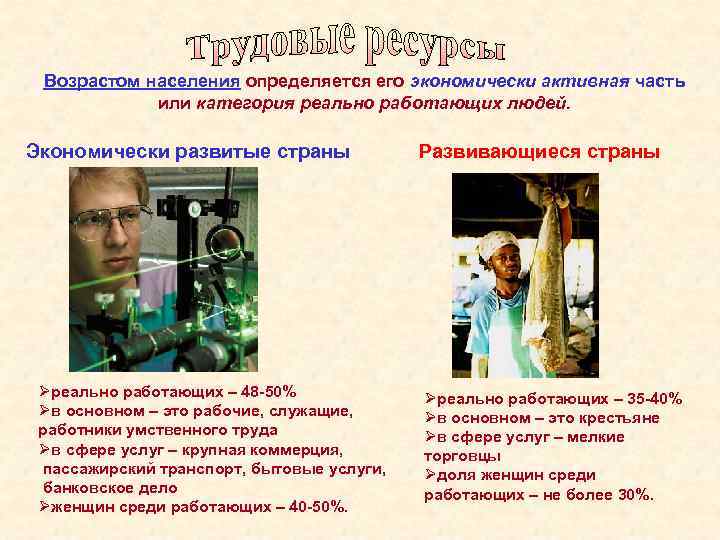 Трудовые ресурсы

Возрастом населения определяется его экономически активная часть или категория реально работающих людей.

Экономически развитые страны

➢реально работающих – 48-50%
➢в основном – это рабочие, служащие, работники умственного труда
➢в сфере услуг – крупная коммерция, пассажирский транспорт, бытовые услуги, банковское дело
➢женщин среди работающих – 40-50%.

Развивающиеся страны

➢реально работающих – 35-40%
➢в основном – это крестьяне
➢в сфере услуг – мелкие торговцы
➢доля женщин среди работающих – не более 30%.